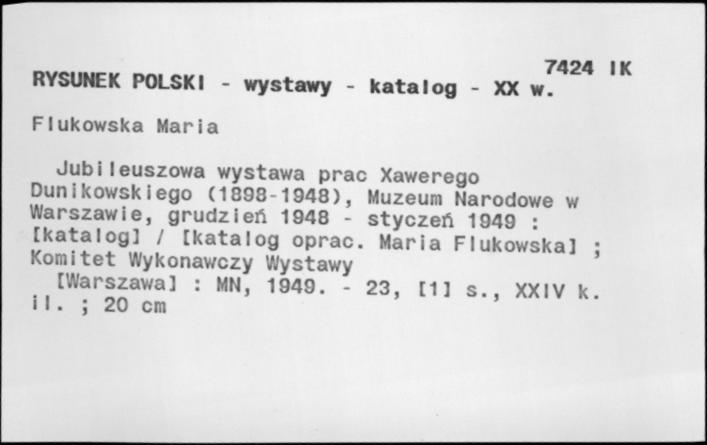 7424 IK

RYSUNEK POLSKI - wystawy - katalog - XX w.

Flukowska Maria

Jubileuszowa wystawa prac Xawerego Dunikowskiego (1898-1948), Muzeum Narodowe w Warszawie, grudzień 1948 - styczeń 1949 : [katalog] / [katalog oprac. Maria Flukowska] ; Komitet Wykonawczy Wystawy

[Warszawa] : MN, 1949. - 23, [1] s., XXIV k. il. ; 20 cm